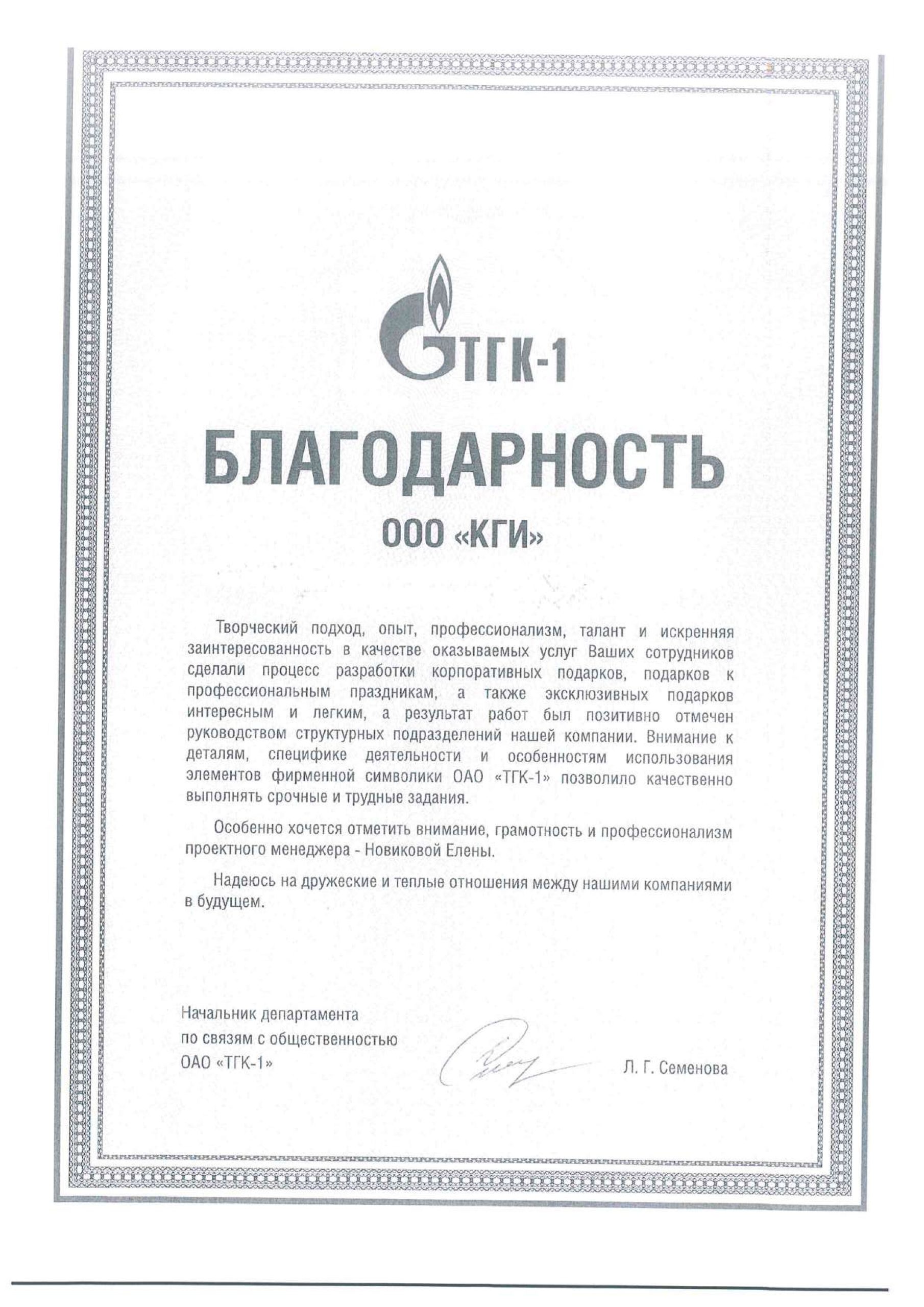 ТГК-1

БЛАГОДАРНОСТЬ

ООО «КГИ»

Творческий подход, опыт, профессионализм, талант и искренняя заинтересованность в качестве оказываемых услуг Ваших сотрудников сделали процесс разработки корпоративных подарков, подарков к профессиональным праздникам, а также эксклюзивных подарков интересным и легким, а результат работ был позитивно отмечен руководством структурных подразделений нашей компании. Внимание к деталям, специфике деятельности и особенностям использования элементов фирменной символики ОАО «ТГК-1» позволило качественно выполнять срочные и трудные задания.

Особенно хочется отметить внимание, грамотность и профессионализм проектного менеджера - Новиковой Елены.

Надеюсь на дружеские и теплые отношения между нашими компаниями в будущем.

Начальник департамента
по связям с общественностью
ОАО «ТГК-1»

Л. Г. Семенова